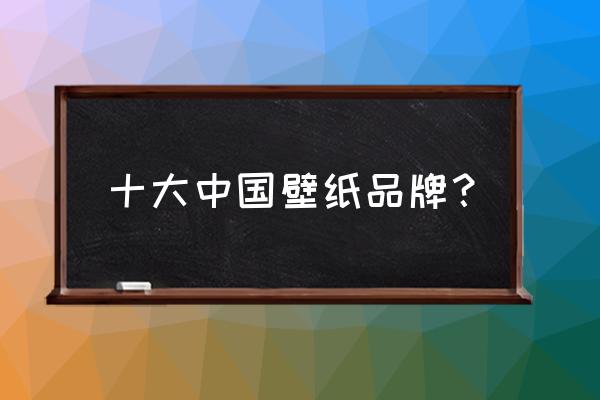 十大中国壁纸品牌？